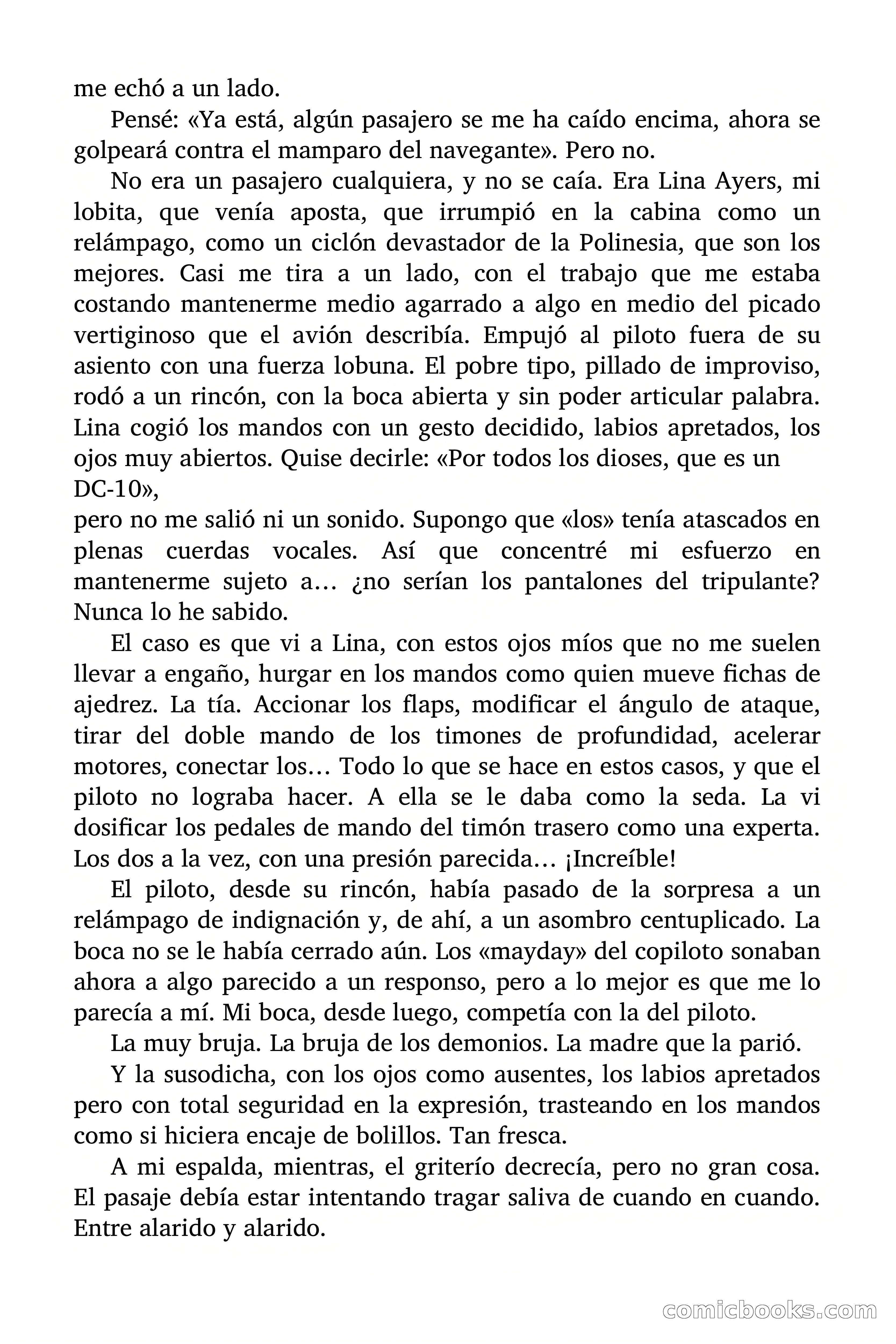 me echó a un lado.

Pensé: «Ya está, algún pasajero se me ha caído encima, ahora se golpeará contra el mamparo del navegante». Pero no.

No era un pasajero cualquiera, y no se caía. Era Lina Ayers, mi lobita, que venía aposta, que irrumpió en la cabina como un relámpago, como un ciclón devastador de la Polinesia, que son los mejores. Casi me tira a un lado, con el trabajo que me estaba costando mantenerme medio agarrado a algo en medio del picado vertiginoso que el avión describía. Empujó al piloto fuera de su asiento con una fuerza lobuna. El pobre tipo, pillado de improviso, rodó a un rincón, con la boca abierta y sin poder articular palabra. Lina cogió los mandos con un gesto decidido, labios apretados, los ojos muy abiertos. Quise decirle: «Por todos los dioses, que es un DC-10»,

pero no me salió ni un sonido. Supongo que «los» tenía atascados en plenas cuerdas vocales. Así que concentré mi esfuerzo en mantenerme sujeto a… ¿no serían los pantalones del tripulante? Nunca lo he sabido.

El caso es que vi a Lina, con estos ojos míos que no me suelen llevar a engaño, hurgar en los mandos como quien mueve fichas de ajedrez. La tía. Accionar los flaps, modificar el ángulo de ataque, tirar del doble mando de los timones de profundidad, acelerar motores, conectar los… Todo lo que se hace en estos casos, y que el piloto no lograba hacer. A ella se le daba como la seda. La vi dosificar los pedales de mando del timón trasero como una experta. Los dos a la vez, con una presión parecida… ¡Increíble!

El piloto, desde su rincón, había pasado de la sorpresa a un relámpago de indignación y, de ahí, a un asombro centuplicado. La boca no se le había cerrado aún. Los «mayday» del copiloto sonaban ahora a algo parecido a un responso, pero a lo mejor es que me lo parecía a mí. Mi boca, desde luego, competía con la del piloto.

La muy bruja. La bruja de los demonios. La madre que la parió.

Y la susodicha, con los ojos como ausentes, los labios apretados pero con total seguridad en la expresión, trasteando en los mandos como si hiciera encaje de bolillos. Tan fresca.

A mi espalda, mientras, el griterío decrecía, pero no gran cosa. El pasaje debía estar intentando tragar saliva de cuando en cuando. Entre alarido y alarido.

comicbooks.com